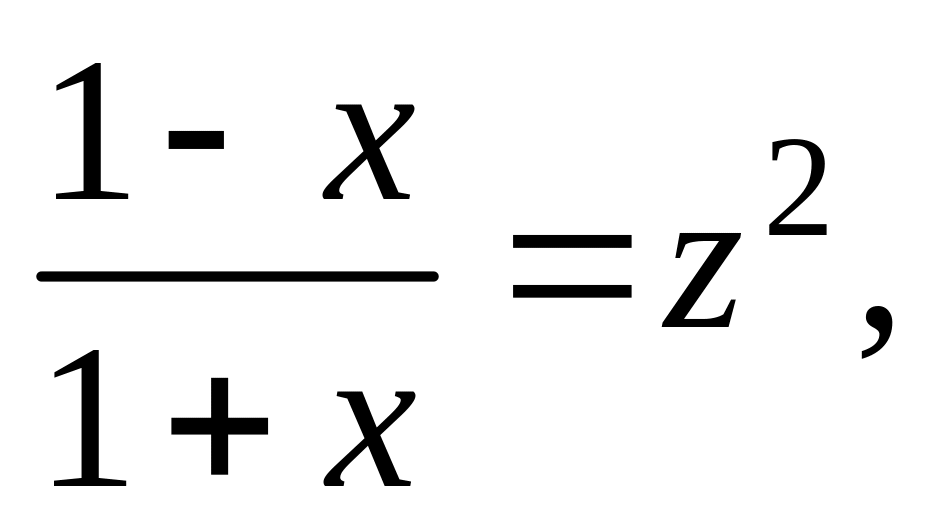 $\frac{1-x}{1+x}=z^2,$